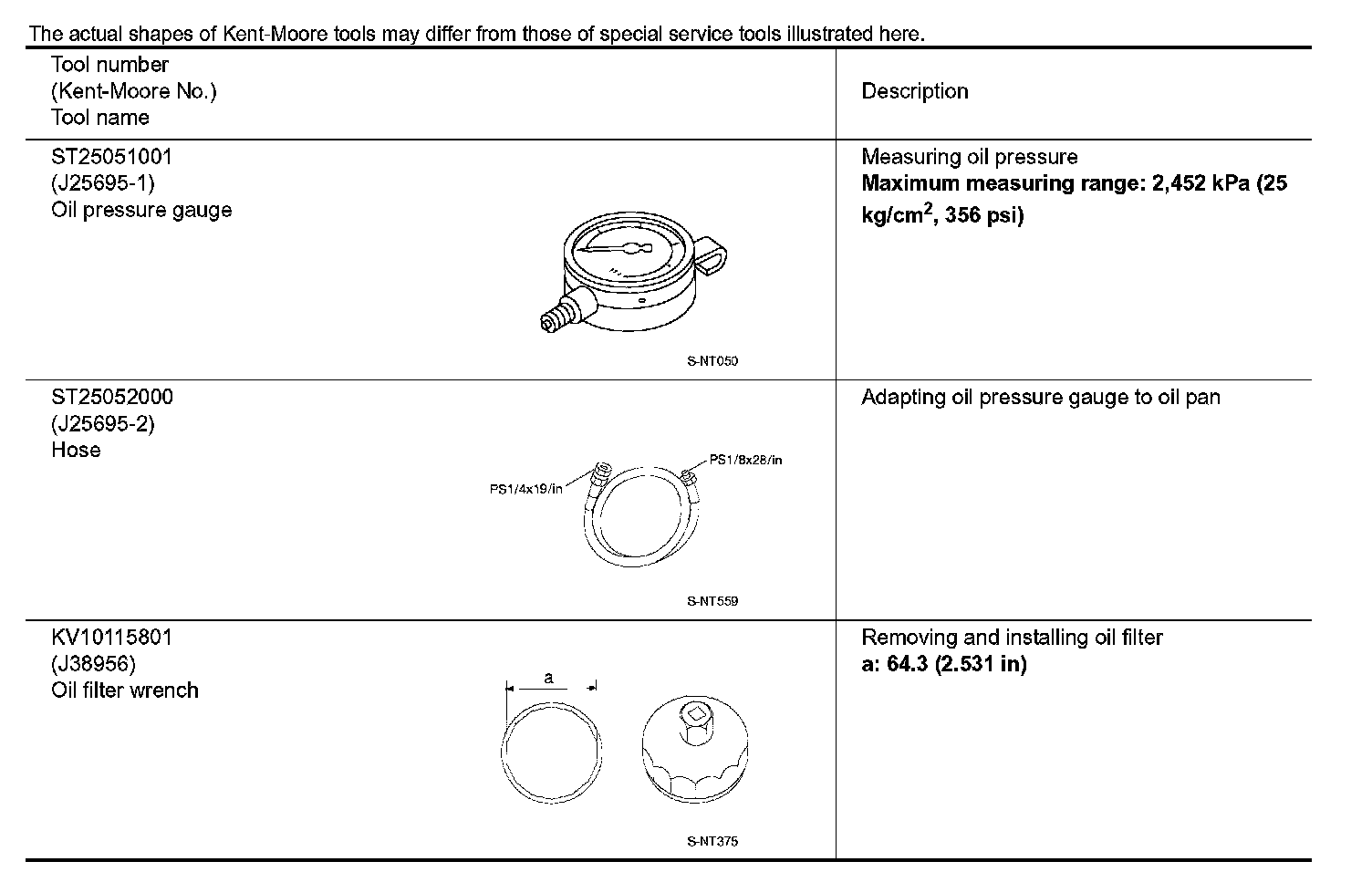 The actual shapes of Kent-Moore tools may differ from those of special service tools illustrated here.

| Tool number (Kent-Moore No.) Tool name | Description |
|---|---|
| ST25051001 (J25695-1) Oil pressure gauge S-NT050 | Measuring oil pressure **Maximum measuring range: 2,452 kPa (25 kg/cm$^2$, 356 psi)** |
| ST25052000 (J25695-2) Hose PS1/4x19/in PS1/8x28/in S-NT559 | Adapting oil pressure gauge to oil pan |
| KV10115801 (J38956) Oil filter wrench a S-NT375 | Removing and installing oil filter **a: 64.3 (2.531 in)** |